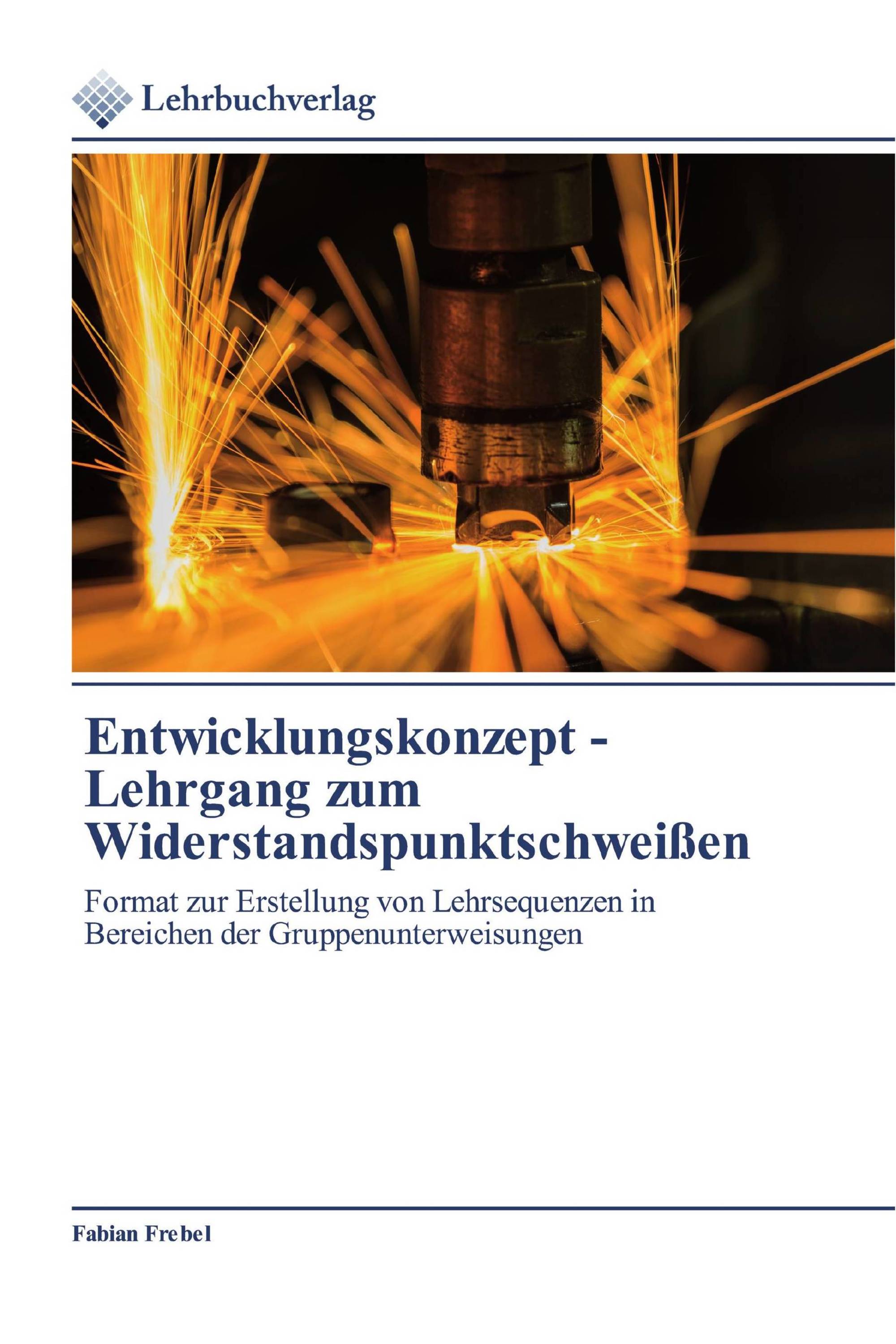 Lehrbuchverlag

Entwicklungskonzept - Lehrgang zum Widerstandspunktschweißen

Format zur Erstellung von Lehrsequenzen in Bereichen der Gruppenunterweisungen

Fabian Frebel